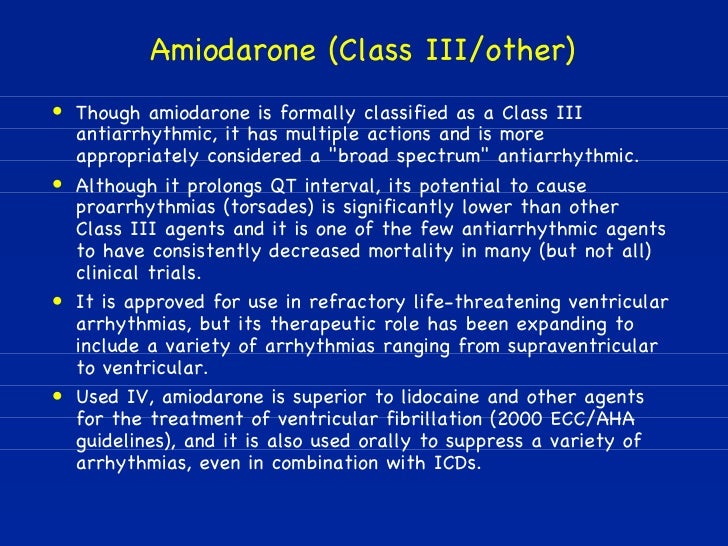 Amiodarone (Class III/other)

• Though amiodarone is formally classified as a Class III antiarrhythmic, it has multiple actions and is more appropriately considered a "broad spectrum" antiarrhythmic.

• Although it prolongs QT interval, its potential to cause proarrhythmias (torsades) is significantly lower than other Class III agents and it is one of the few antiarrhythmic agents to have consistently decreased mortality in many (but not all) clinical trials.

• It is approved for use in refractory life-threatening ventricular arrhythmias, but its therapeutic role has been expanding to include a variety of arrhythmias ranging from supraventricular to ventricular.

• Used IV, amiodarone is superior to lidocaine and other agents for the treatment of ventricular fibrillation (2000 ECC/AHA guidelines), and it is also used orally to suppress a variety of arrhythmias, even in combination with ICDs.